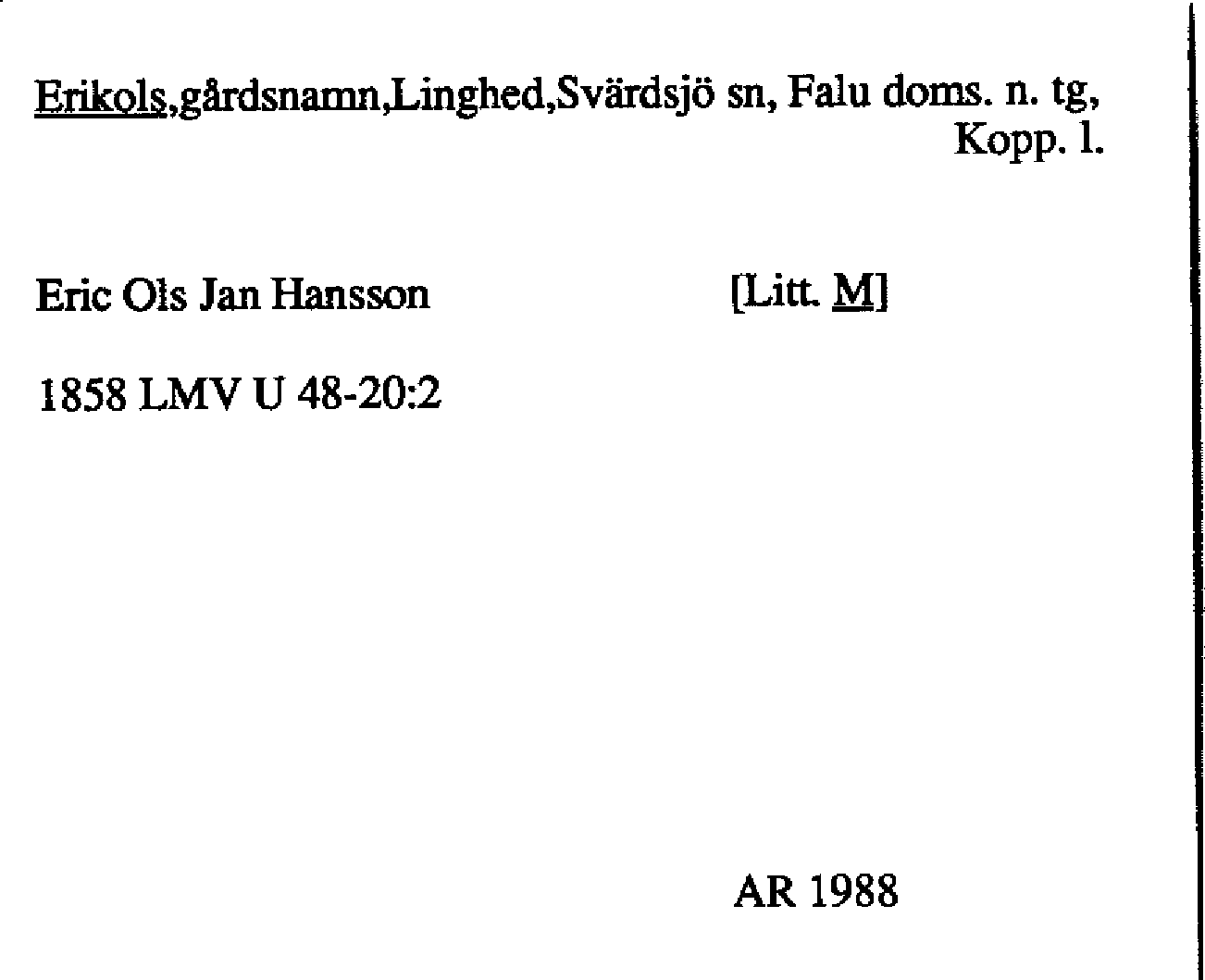 Erikols,gårdsnamn,Linghed,Svärdsjö sn, Falu doms. n. tg, Kopp. l.

Eric Ols Jan Hansson [Litt. M]

1858 LMV U 48-20:2

AR 1988